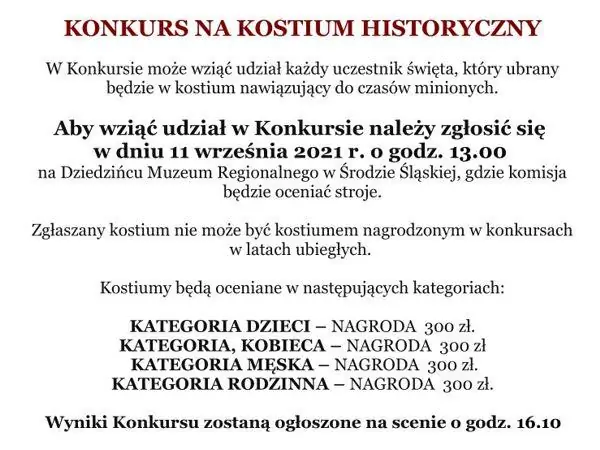 KONKURS NA KOSTIUM HISTORYCZNY

W Konkursie może wziąć udział każdy uczestnik święta, który ubrany będzie w kostium nawiązujący do czasów minionych.

Aby wziąć udział w Konkursie należy zgłosić się w dniu 11 września 2021 r. o godz. 13.00
na Dziedzińcu Muzeum Regionalnego w Środzie Śląskiej, gdzie komisja będzie oceniać stroje.

Zgłaszany kostium nie może być kostiumem nagrodzonym w konkursach w latach ubiegłych.

Kostiumy będą oceniane w następujących kategoriach:

KATEGORIA DZIECI – NAGRODA 300 zł.
KATEGORIA, KOBIECA – NAGRODA 300 zł
KATEGORIA MĘSKA – NAGRODA 300 zł.
KATEGORIA RODZINNA – NAGRODA 300 zł.

Wyniki Konkursu zostaną ogłoszone na scenie o godz. 16.10